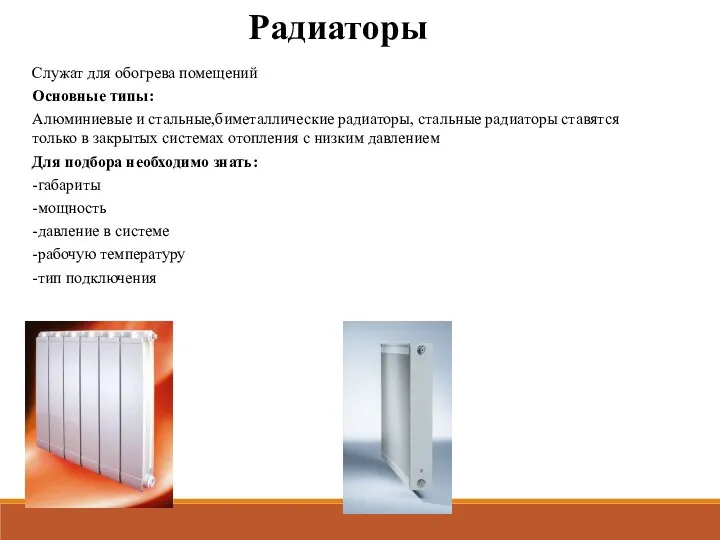 Радиаторы

Служат для обогрева помещений

Основные типы:

Алюминиевые и стальные,биметаллические радиаторы, стальные радиаторы ставятся только в закрытых системах отопления с низким давлением

Для подбора необходимо знать:

-габариты

-мощность

-давление в системе

-рабочую температуру

-тип подключения